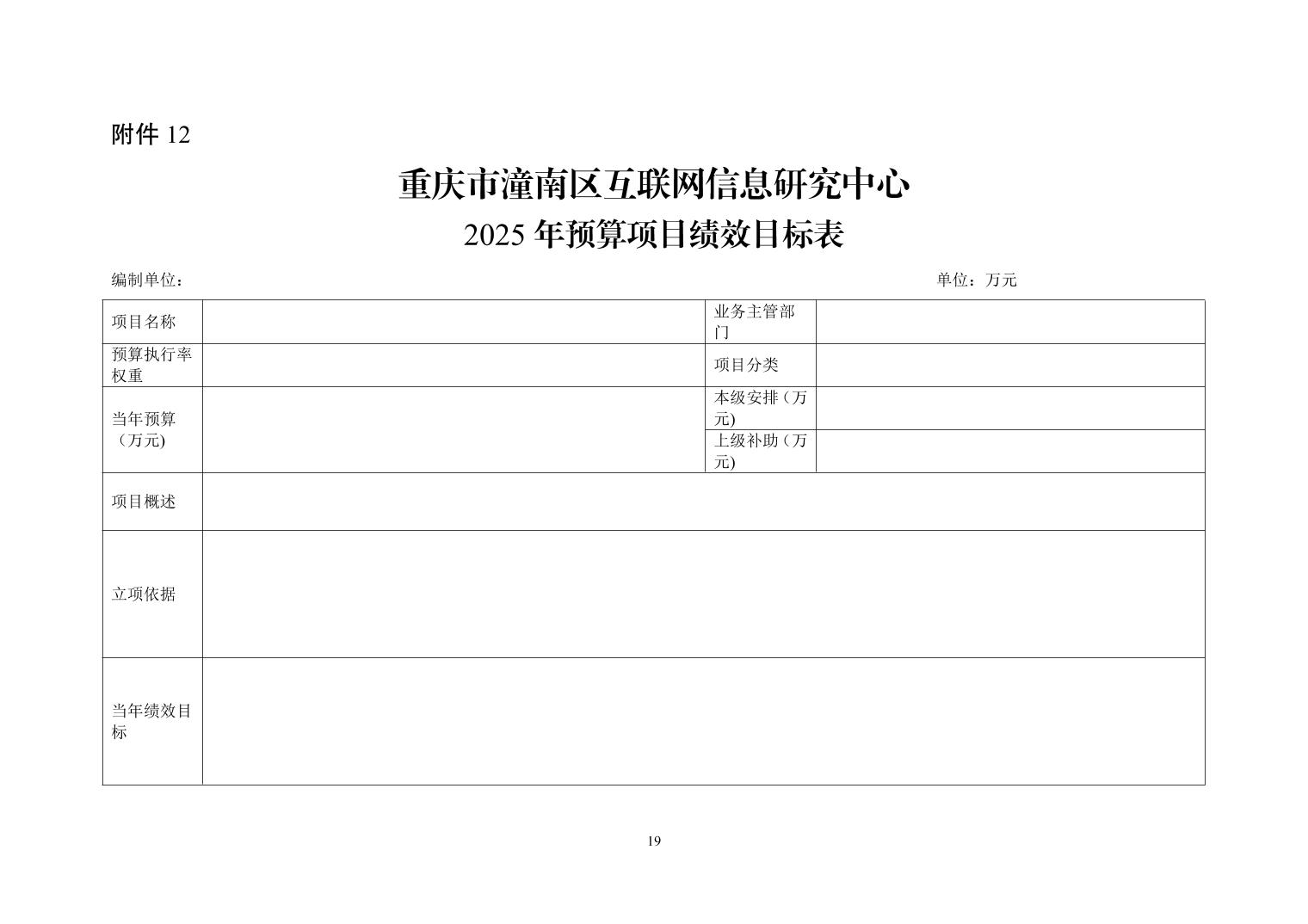 附件 12

重庆市潼南区互联网信息研究中心
2025 年预算项目绩效目标表

编制单位：　　　　　　　　　　　　　　　　　　　　　　　　单位：万元

| 项目名称 | | 业务主管部门 | |
|---|---|---|---|
| 预算执行率权重 | | 项目分类 | |
| 当年预算（万元) | | 本级安排（万元) | |
| | | 上级补助（万元) | |
| 项目概述 | | | |
| 立项依据 | | | |
| 当年绩效目标 | | | |

19